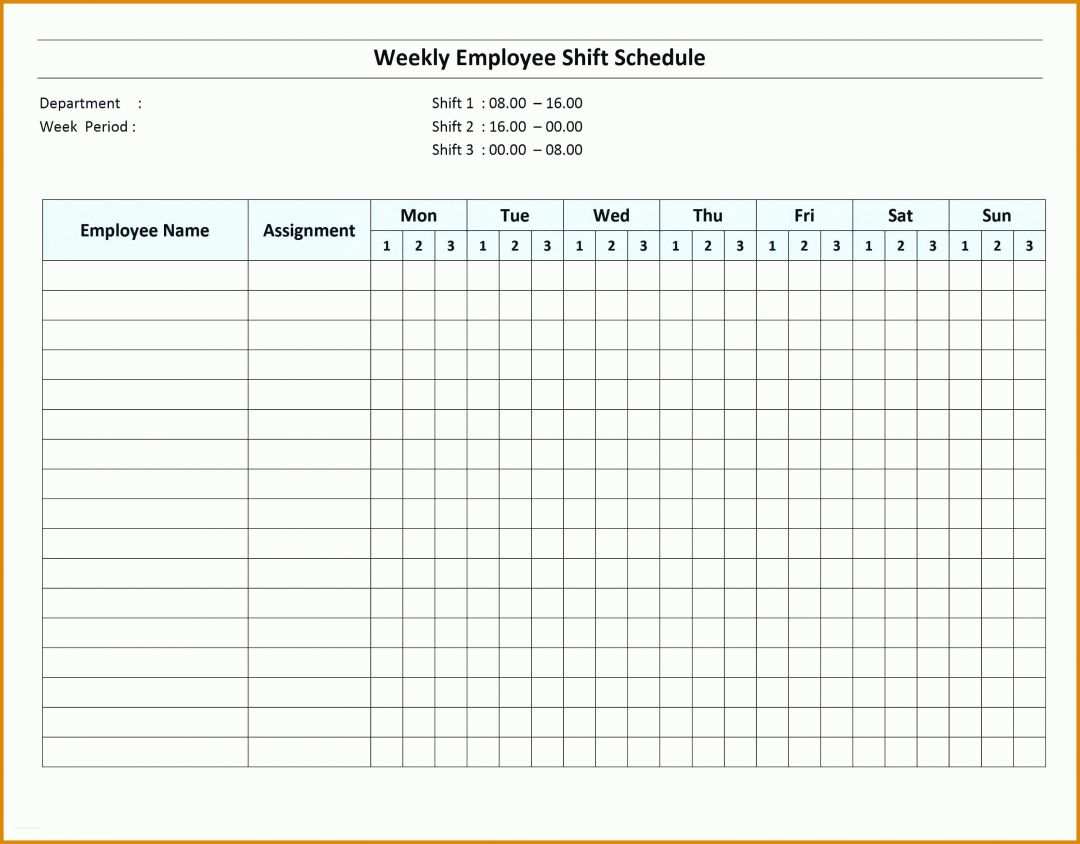 Weekly Employee Shift Schedule

Department :
Week Period :

Shift 1 : 08.00 – 16.00
Shift 2 : 16.00 – 00.00
Shift 3 : 00.00 – 08.00

| Employee Name | Assignment | Mon | | | Tue | | | Wed | | | Thu | | | Fri | | | Sat | | | Sun | | |
|---|---|---|---|---|---|---|---|---|---|---|---|---|---|---|---|---|---|---|---|---|---|---|
| | | 1 | 2 | 3 | 1 | 2 | 3 | 1 | 2 | 3 | 1 | 2 | 3 | 1 | 2 | 3 | 1 | 2 | 3 | 1 | 2 | 3 |
| | | | | | | | | | | | | | | | | | | | | | | |
| | | | | | | | | | | | | | | | | | | | | | | |
| | | | | | | | | | | | | | | | | | | | | | | |
| | | | | | | | | | | | | | | | | | | | | | | |
| | | | | | | | | | | | | | | | | | | | | | | |
| | | | | | | | | | | | | | | | | | | | | | | |
| | | | | | | | | | | | | | | | | | | | | | | |
| | | | | | | | | | | | | | | | | | | | | | | |
| | | | | | | | | | | | | | | | | | | | | | | |
| | | | | | | | | | | | | | | | | | | | | | | |
| | | | | | | | | | | | | | | | | | | | | | | |
| | | | | | | | | | | | | | | | | | | | | | | |
| | | | | | | | | | | | | | | | | | | | | | | |
| | | | | | | | | | | | | | | | | | | | | | | |
| | | | | | | | | | | | | | | | | | | | | | | |
| | | | | | | | | | | | | | | | | | | | | | | |
| | | | | | | | | | | | | | | | | | | | | | | |